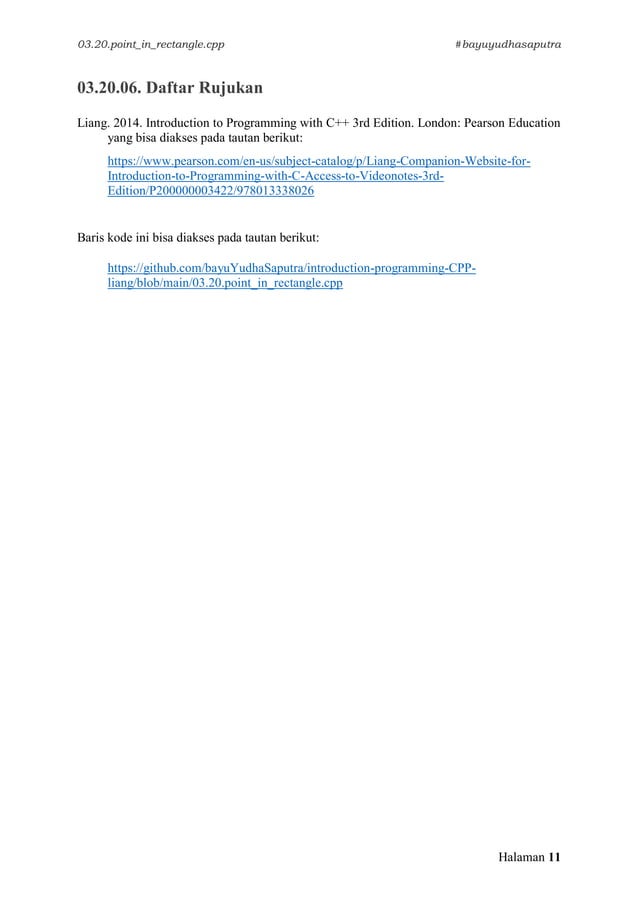 03.20.point_in_rectangle.cpp #bayuyudhasaputra

03.20.06. Daftar Rujukan

Liang. 2014. Introduction to Programming with C++ 3rd Edition. London: Pearson Education yang bisa diakses pada tautan berikut:

https://www.pearson.com/en-us/subject-catalog/p/Liang-Companion-Website-for-Introduction-to-Programming-with-C-Access-to-Videonotes-3rd-Edition/P200000003422/978013338026

Baris kode ini bisa diakses pada tautan berikut:

https://github.com/bayuYudhaSaputra/introduction-programming-CPP-liang/blob/main/03.20.point_in_rectangle.cpp

Halaman 11